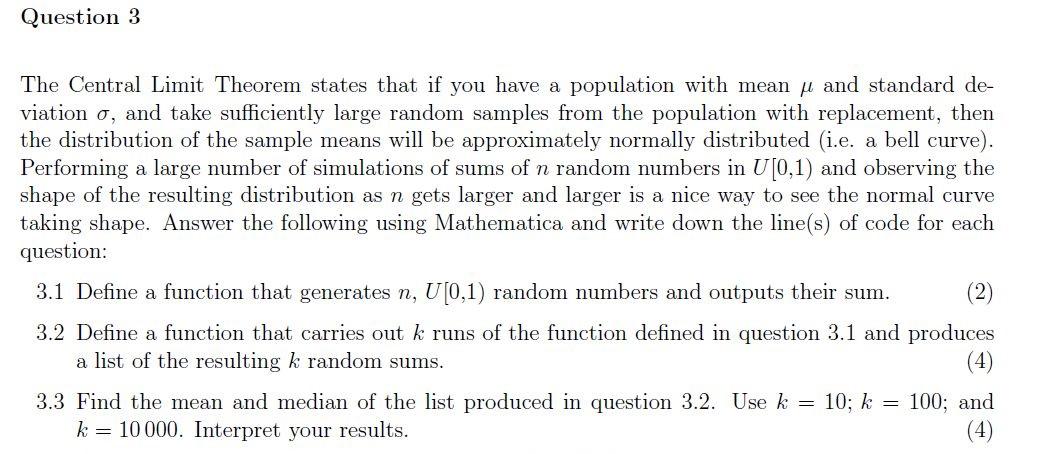 Question 3

The Central Limit Theorem states that if you have a population with mean $\mu$ and standard deviation $\sigma$, and take sufficiently large random samples from the population with replacement, then the distribution of the sample means will be approximately normally distributed (i.e. a bell curve). Performing a large number of simulations of sums of $n$ random numbers in $U[0,1)$ and observing the shape of the resulting distribution as $n$ gets larger and larger is a nice way to see the normal curve taking shape. Answer the following using Mathematica and write down the line(s) of code for each question:

3.1 Define a function that generates $n$, $U[0,1)$ random numbers and outputs their sum. (2)

3.2 Define a function that carries out $k$ runs of the function defined in question 3.1 and produces a list of the resulting $k$ random sums. (4)

3.3 Find the mean and median of the list produced in question 3.2. Use $k = 10$; $k = 100$; and $k = 10\,000$. Interpret your results. (4)